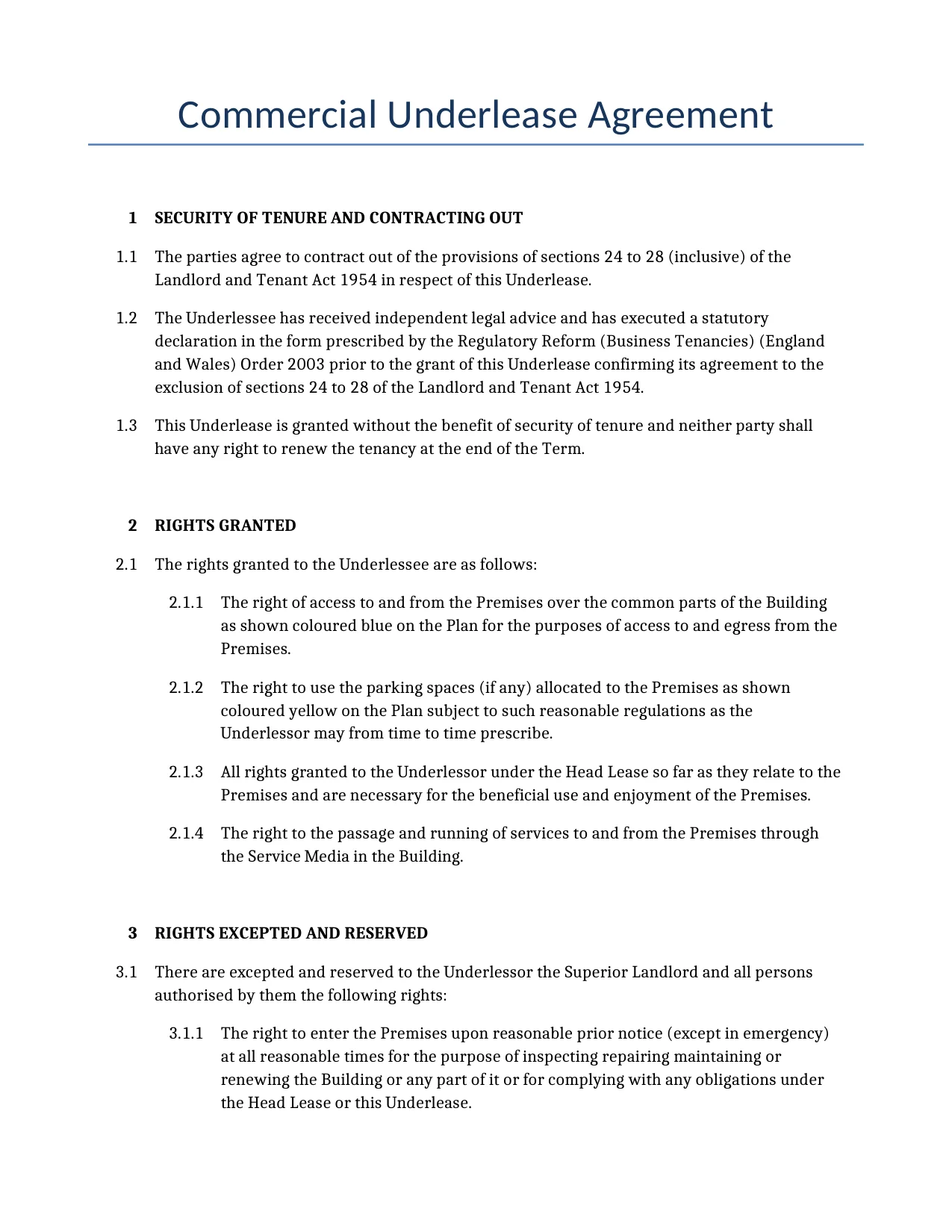 Commercial Underlease Agreement

1 SECURITY OF TENURE AND CONTRACTING OUT

1.1 The parties agree to contract out of the provisions of sections 24 to 28 (inclusive) of the Landlord and Tenant Act 1954 in respect of this Underlease.

1.2 The Underlessee has received independent legal advice and has executed a statutory declaration in the form prescribed by the Regulatory Reform (Business Tenancies) (England and Wales) Order 2003 prior to the grant of this Underlease confirming its agreement to the exclusion of sections 24 to 28 of the Landlord and Tenant Act 1954.

1.3 This Underlease is granted without the benefit of security of tenure and neither party shall have any right to renew the tenancy at the end of the Term.

2 RIGHTS GRANTED

2.1 The rights granted to the Underlessee are as follows:

2.1.1 The right of access to and from the Premises over the common parts of the Building as shown coloured blue on the Plan for the purposes of access to and egress from the Premises.

2.1.2 The right to use the parking spaces (if any) allocated to the Premises as shown coloured yellow on the Plan subject to such reasonable regulations as the Underlessor may from time to time prescribe.

2.1.3 All rights granted to the Underlessor under the Head Lease so far as they relate to the Premises and are necessary for the beneficial use and enjoyment of the Premises.

2.1.4 The right to the passage and running of services to and from the Premises through the Service Media in the Building.

3 RIGHTS EXCEPTED AND RESERVED

3.1 There are excepted and reserved to the Underlessor the Superior Landlord and all persons authorised by them the following rights:

3.1.1 The right to enter the Premises upon reasonable prior notice (except in emergency) at all reasonable times for the purpose of inspecting repairing maintaining or renewing the Building or any part of it or for complying with any obligations under the Head Lease or this Underlease.